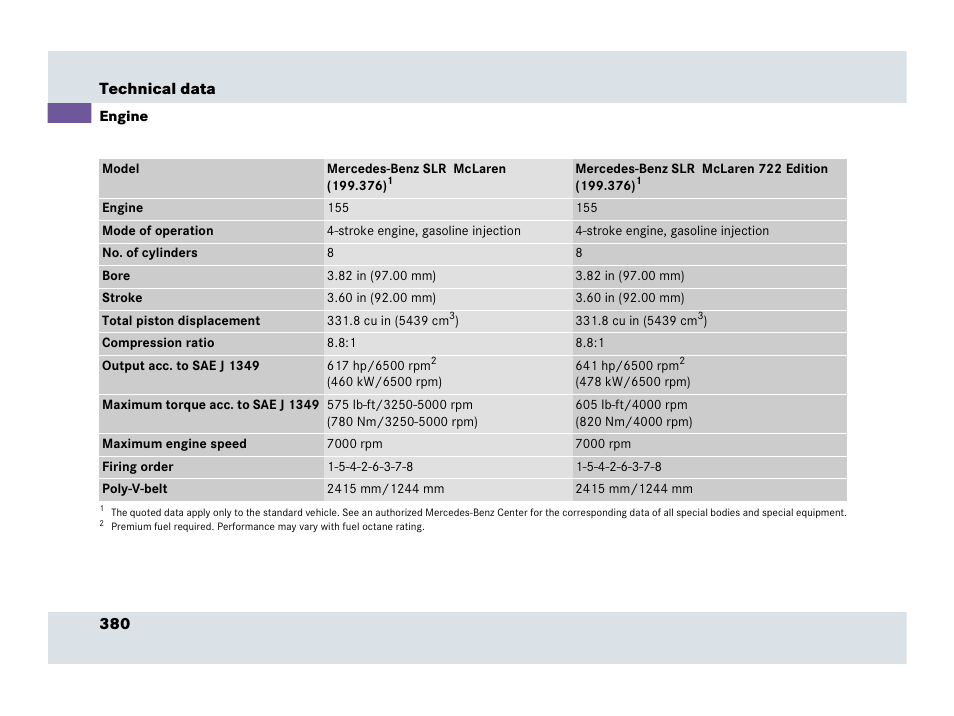 Technical data

Engine

| Model | Mercedes-Benz SLR McLaren (199.376)$^1$ | Mercedes-Benz SLR McLaren 722 Edition (199.376)$^1$ |
|---|---|---|
| Engine | 155 | 155 |
| Mode of operation | 4-stroke engine, gasoline injection | 4-stroke engine, gasoline injection |
| No. of cylinders | 8 | 8 |
| Bore | 3.82 in (97.00 mm) | 3.82 in (97.00 mm) |
| Stroke | 3.60 in (92.00 mm) | 3.60 in (92.00 mm) |
| Total piston displacement | 331.8 cu in (5439 cm$^3$) | 331.8 cu in (5439 cm$^3$) |
| Compression ratio | 8.8:1 | 8.8:1 |
| Output acc. to SAE J 1349 | 617 hp/6500 rpm$^2$ (460 kW/6500 rpm) | 641 hp/6500 rpm$^2$ (478 kW/6500 rpm) |
| Maximum torque acc. to SAE J 1349 | 575 lb-ft/3250-5000 rpm (780 Nm/3250-5000 rpm) | 605 lb-ft/4000 rpm (820 Nm/4000 rpm) |
| Maximum engine speed | 7000 rpm | 7000 rpm |
| Firing order | 1-5-4-2-6-3-7-8 | 1-5-4-2-6-3-7-8 |
| Poly-V-belt | 2415 mm/1244 mm | 2415 mm/1244 mm |

$^1$ The quoted data apply only to the standard vehicle. See an authorized Mercedes-Benz Center for the corresponding data of all special bodies and special equipment.
$^2$ Premium fuel required. Performance may vary with fuel octane rating.

380